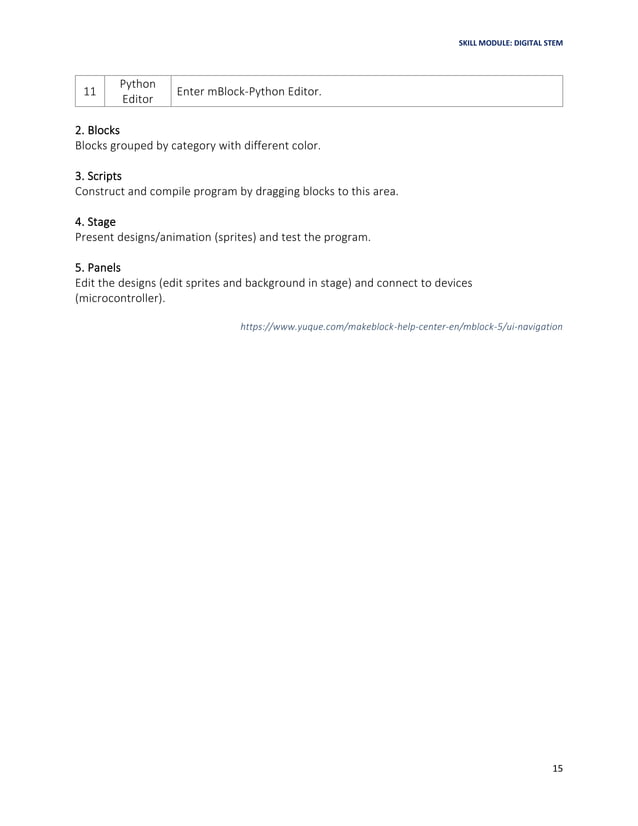 SKILL MODULE: DIGITAL STEM

| 11 | Python Editor | Enter mBlock-Python Editor. |
|---|---|---|

2. Blocks
Blocks grouped by category with different color.

3. Scripts
Construct and compile program by dragging blocks to this area.

4. Stage
Present designs/animation (sprites) and test the program.

5. Panels
Edit the designs (edit sprites and background in stage) and connect to devices (microcontroller).

https://www.yuque.com/makeblock-help-center-en/mblock-5/ui-navigation

15